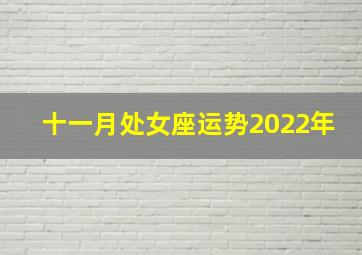 十一月处女座运势2022年